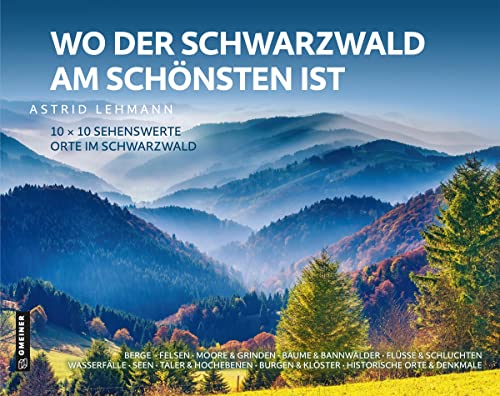 WO DER SCHWARZWALD AM SCHÖNSTEN IST

ASTRID LEHMANN

10 × 10 SEHENSWERTE ORTE IM SCHWARZWALD

GMEINER

BERGE · FELSEN · MOORE & GRINDEN · BÄUME & BANNWÄLDER · FLÜSSE & SCHLUCHTEN
WASSERFÄLLE · SEEN · TÄLER & HOCHEBENEN · BURGEN & KLÖSTER · HISTORISCHE ORTE & DENKMALE